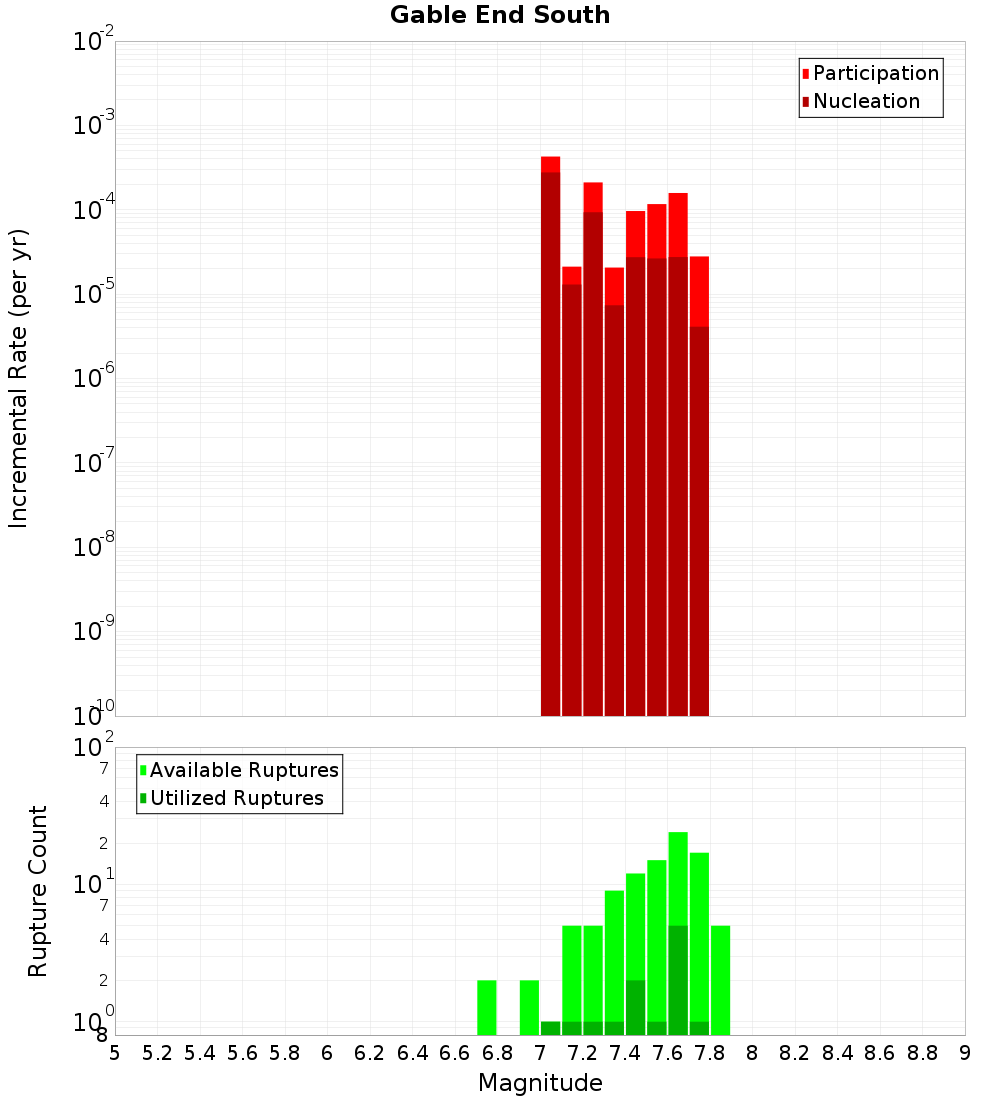 Gable End South

Participation
Nucleation

Incremental Rate (per yr)

$10^{-2}$
$10^{-3}$
$10^{-4}$
$10^{-5}$
$10^{-6}$
$10^{-7}$
$10^{-8}$
$10^{-9}$
$10^{-10}$

Available Ruptures
Utilized Ruptures

Rupture Count

$10^{2}$
7
4
2
$10^{1}$
7
4
2
$10^{0}$
8

5 5.2 5.4 5.6 5.8 6 6.2 6.4 6.6 6.8 7 7.2 7.4 7.6 7.8 8 8.2 8.4 8.6 8.8 9

Magnitude